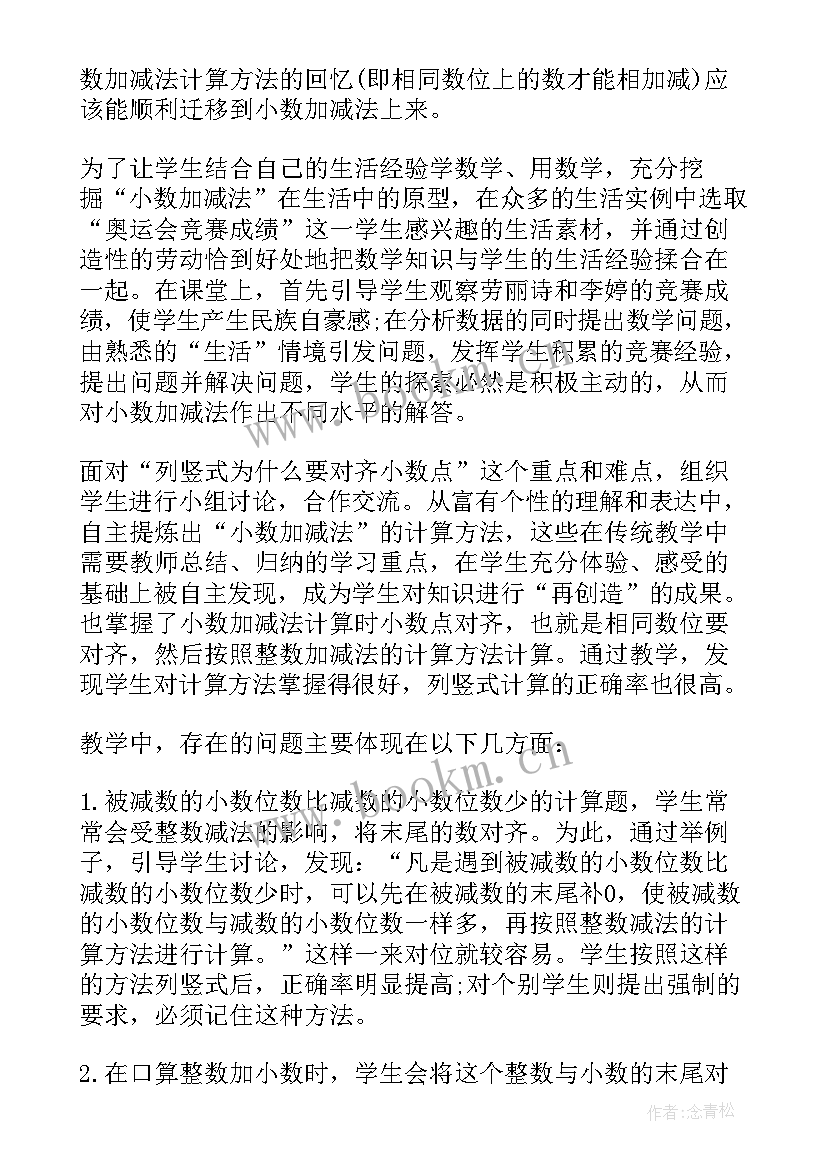 数加减法计算方法的回忆(即相同数位上的数才能相加减)应该能顺利迁移到小数加减法上来。

为了让学生结合自己的生活经验学数学、用数学，充分挖掘“小数加减法”在生活中的原型，在众多的生活实例中选取“奥运会竞赛成绩”这一学生感兴趣的生活素材，并通过创造性的劳动恰到好处地把数学知识与学生的生活经验揉合在一起。在课堂上，首先引导学生观察劳丽诗和李婷的竞赛成绩，使学生产生民族自豪感;在分析数据的同时提出数学问题，由熟悉的“生活”情境引发问题，发挥学生积累的竞赛经验，提出问题并解决问题，学生的探索必然是积极主动的，从而对小数加减法作出不同水平的解答。

面对“列竖式为什么要对齐小数点”这个重点和难点，组织学生进行小组讨论，合作交流。从富有个性的理解和表达中，自主提炼出“小数加减法”的计算方法，这些在传统教学中需要教师总结、归纳的学习重点，在学生充分体验、感受的基础上被自主发现，成为学生对知识进行“再创造”的成果。也掌握了小数加减法计算时小数点对齐，也就是相同数位要对齐，然后按照整数加减法的计算方法计算。通过教学，发现学生对计算方法掌握得很好，列竖式计算的正确率也很高。

教学中，存在的问题主要体现在以下几方面：

1.被减数的小数位数比减数的小数位数少的计算题，学生常常会受整数减法的影响，将末尾的数对齐。为此，通过举例子，引导学生讨论，发现：“凡是遇到被减数的小数位数比减数的小数位数少时，可以先在被减数的末尾补0，使被减数的小数位数与减数的小数位数一样多，再按照整数减法的计算方法进行计算。”这样一来对位就较容易。学生按照这样的方法列竖式后，正确率明显提高;对个别学生则提出强制的要求，必须记住这种方法。

2.在口算整数加小数时，学生会将这个整数与小数的末尾对

www.bookm.cn

作者:念青松